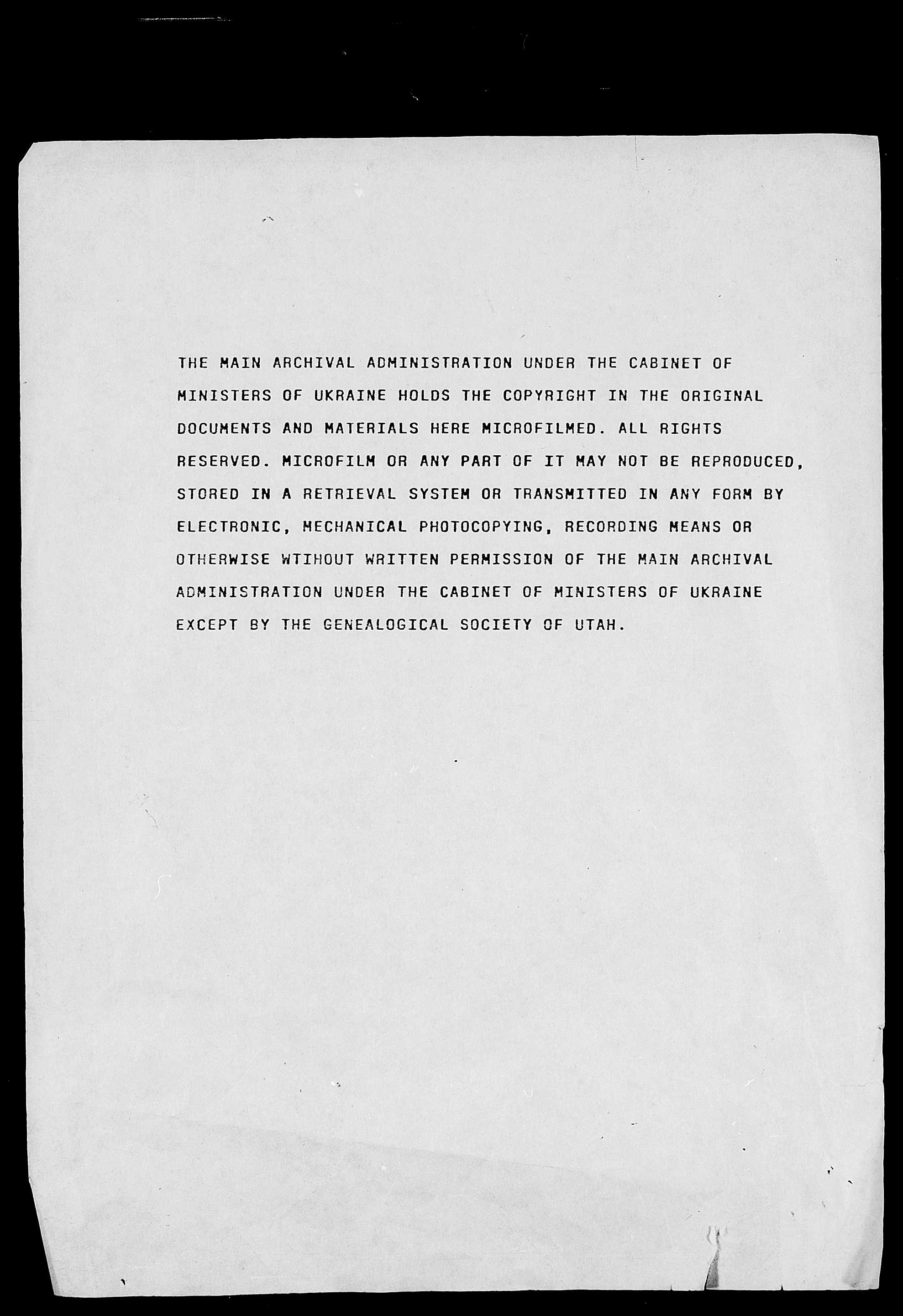 THE MAIN ARCHIVAL ADMINISTRATION UNDER THE CABINET OF MINISTERS OF UKRAINE HOLDS THE COPYRIGHT IN THE ORIGINAL DOCUMENTS AND MATERIALS HERE MICROFILMED. ALL RIGHTS RESERVED. MICROFILM OR ANY PART OF IT MAY NOT BE REPRODUCED, STORED IN A RETRIEVAL SYSTEM OR TRANSMITTED IN ANY FORM BY ELECTRONIC, MECHANICAL PHOTOCOPYING, RECORDING MEANS OR OTHERWISE WTIHOUT WRITTEN PERMISSION OF THE MAIN ARCHIVAL ADMINISTRATION UNDER THE CABINET OF MINISTERS OF UKRAINE EXCEPT BY THE GENEALOGICAL SOCIETY OF UTAH.